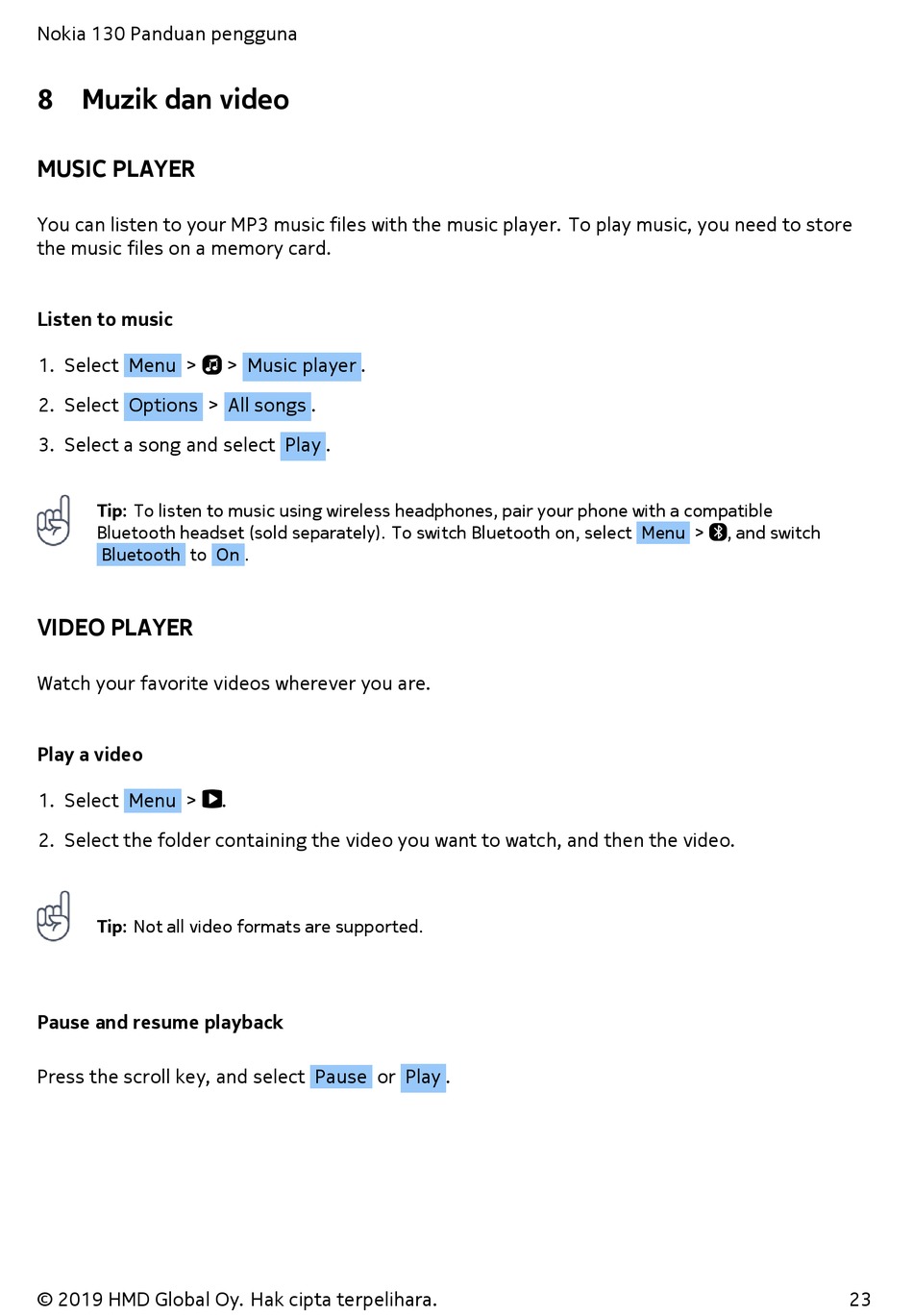 Nokia 130 Panduan pengguna

8 Muzik dan video

MUSIC PLAYER

You can listen to your MP3 music files with the music player. To play music, you need to store the music files on a memory card.

Listen to music

1. Select Menu > > Music player.
2. Select Options > All songs.
3. Select a song and select Play.

Tip: To listen to music using wireless headphones, pair your phone with a compatible Bluetooth headset (sold separately). To switch Bluetooth on, select Menu > , and switch Bluetooth to On.

VIDEO PLAYER

Watch your favorite videos wherever you are.

Play a video

1. Select Menu > .
2. Select the folder containing the video you want to watch, and then the video.

Tip: Not all video formats are supported.

Pause and resume playback

Press the scroll key, and select Pause or Play.

© 2019 HMD Global Oy. Hak cipta terpelihara. 23